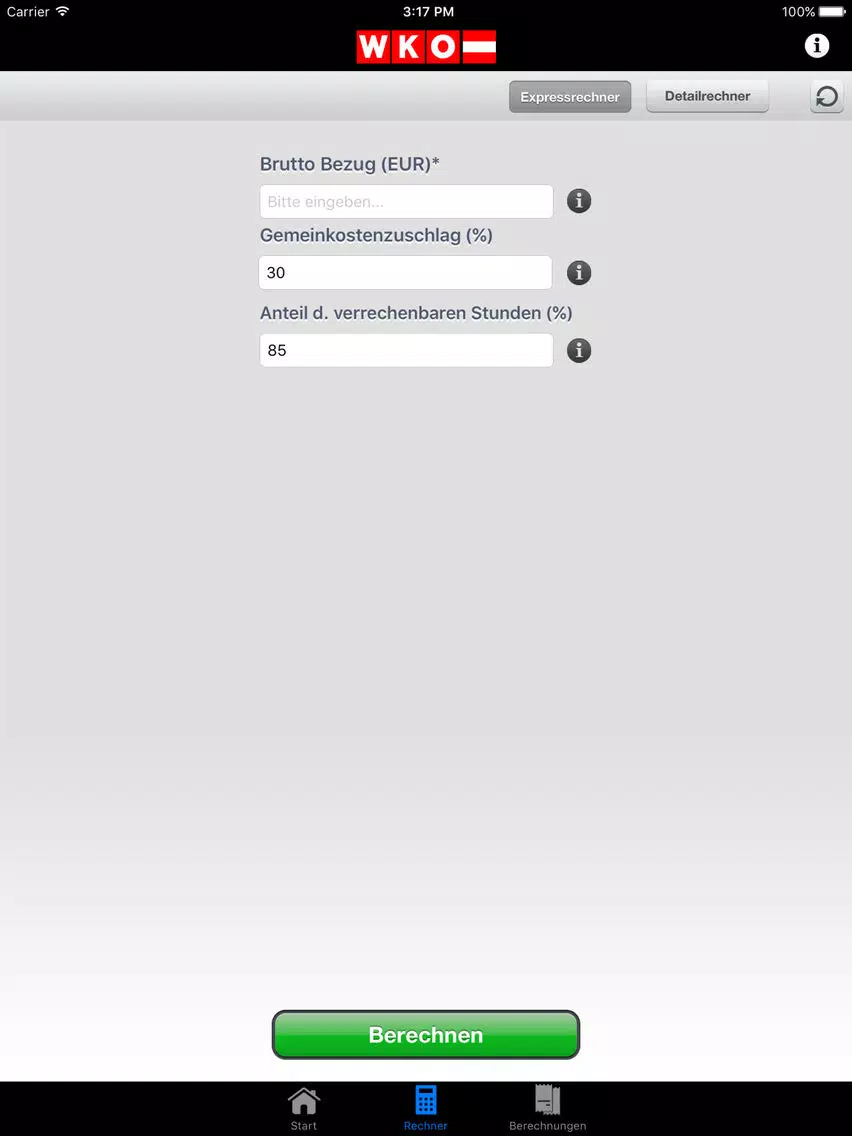 Carrier 3:17 PM 100%

WKO

Expressrechner Detailrechner

Brutto Bezug (EUR)*

Bitte eingeben...

Gemeinkostenzuschlag (%)

30

Anteil d. verrechenbaren Stunden (%)

85

Berechnen

Start Rechner Berechnungen